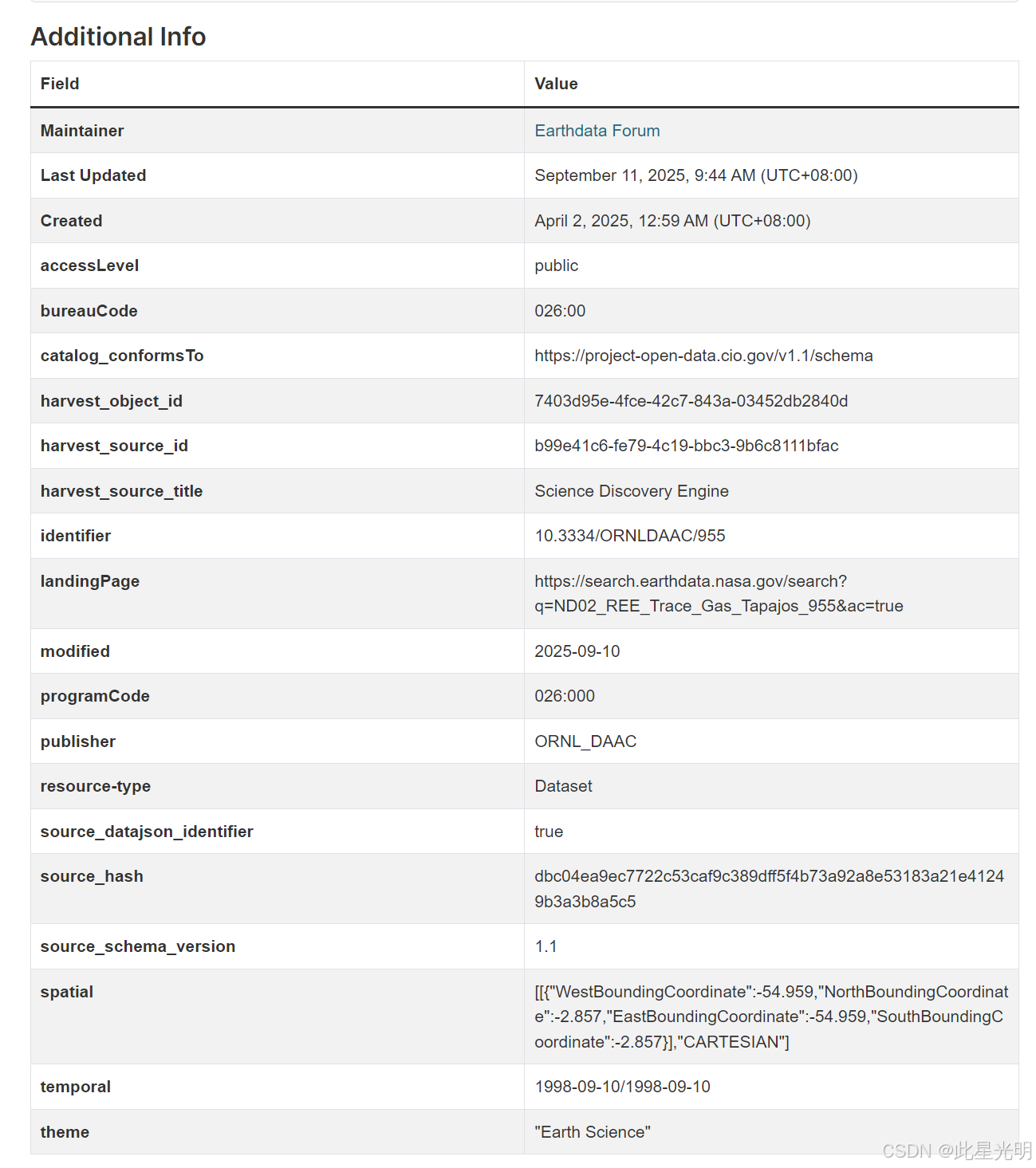 Additional Info

| Field | Value |
|---|---|
| Maintainer | Earthdata Forum |
| Last Updated | September 11, 2025, 9:44 AM (UTC+08:00) |
| Created | April 2, 2025, 12:59 AM (UTC+08:00) |
| accessLevel | public |
| bureauCode | 026:00 |
| catalog_conformsTo | https://project-open-data.cio.gov/v1.1/schema |
| harvest_object_id | 7403d95e-4fce-42c7-843a-03452db2840d |
| harvest_source_id | b99e41c6-fe79-4c19-bbc3-9b6c8111bfac |
| harvest_source_title | Science Discovery Engine |
| identifier | 10.3334/ORNLDAAC/955 |
| landingPage | https://search.earthdata.nasa.gov/search?q=ND02_REE_Trace_Gas_Tapajos_955&ac=true |
| modified | 2025-09-10 |
| programCode | 026:000 |
| publisher | ORNL_DAAC |
| resource-type | Dataset |
| source_datajson_identifier | true |
| source_hash | dbc04ea9ec7722c53caf9c389dff5f4b73a92a8e53183a21e41249b3a3b8a5c5 |
| source_schema_version | 1.1 |
| spatial | [[{"WestBoundingCoordinate":-54.959,"NorthBoundingCoordinate":-2.857,"EastBoundingCoordinate":-54.959,"SouthBoundingCoordinate":-2.857}],"CARTESIAN"] |
| temporal | 1998-09-10/1998-09-10 |
| theme | "Earth Science" |

CSDN @此星光明